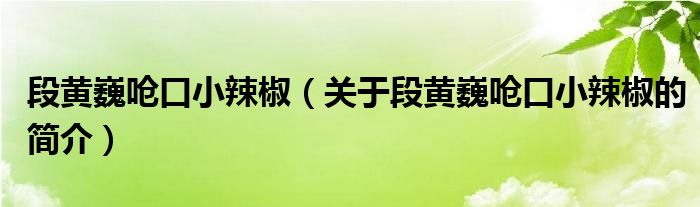 段黄巍呛口小辣椒（关于段黄巍呛口小辣椒的简介）